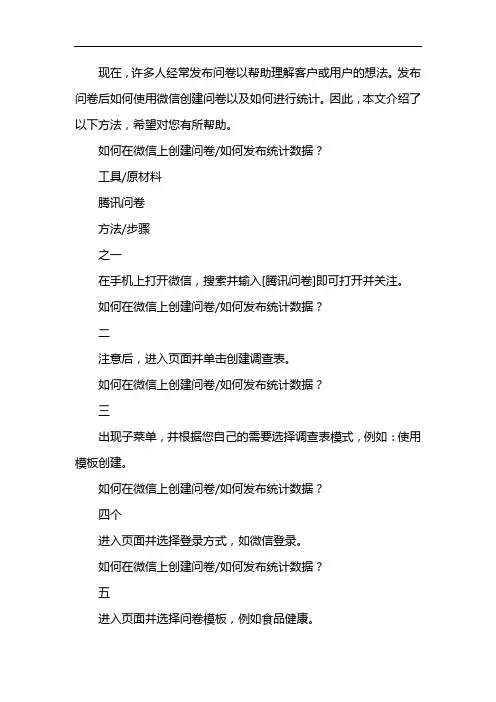 现在，许多人经常发布问卷以帮助理解客户或用户的想法。发布问卷后如何使用微信创建问卷以及如何进行统计。因此，本文介绍了以下方法，希望对您有所帮助。

如何在微信上创建问卷/如何发布统计数据？

工具/原材料

腾讯问卷

方法/步骤

之一

在手机上打开微信，搜索并输入[腾讯问卷]即可打开并关注。

如何在微信上创建问卷/如何发布统计数据？

二

注意后，进入页面并单击创建调查表。

如何在微信上创建问卷/如何发布统计数据？

三

出现子菜单，并根据您自己的需要选择调查表模式，例如：使用模板创建。

如何在微信上创建问卷/如何发布统计数据？

四个

进入页面并选择登录方式，如微信登录。

如何在微信上创建问卷/如何发布统计数据？

五

进入页面并选择问卷模板，例如食品健康。